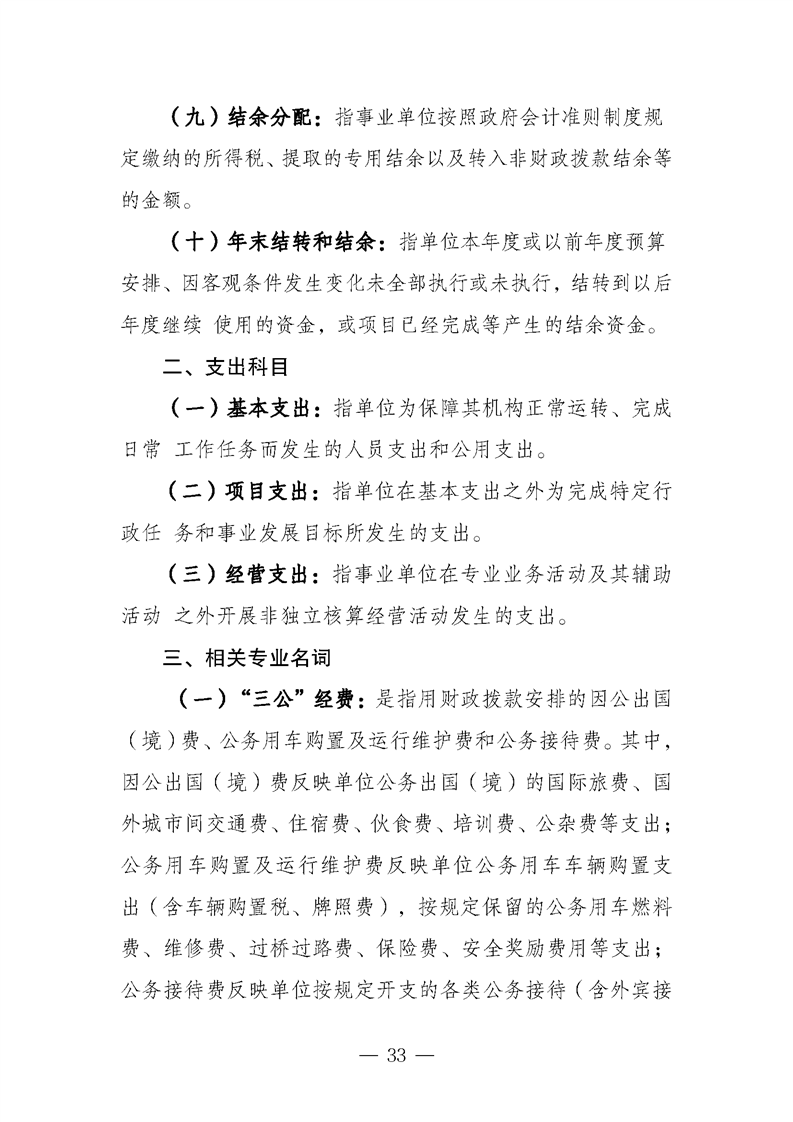 （九）结余分配：指事业单位按照政府会计准则制度规定缴纳的所得税、提取的专用结余以及转入非财政拨款结余等的金额。

（十）年末结转和结余：指单位本年度或以前年度预算安排、因客观条件发生变化未全部执行或未执行，结转到以后年度继续 使用的资金，或项目已经完成等产生的结余资金。

二、支出科目

（一）基本支出：指单位为保障其机构正常运转、完成日常 工作任务而发生的人员支出和公用支出。

（二）项目支出：指单位在基本支出之外为完成特定行政任 务和事业发展目标所发生的支出。

（三）经营支出：指事业单位在专业业务活动及其辅助活动 之外开展非独立核算经营活动发生的支出。

三、相关专业名词

（一）“三公”经费：是指用财政拨款安排的因公出国（境）费、公务用车购置及运行维护费和公务接待费。其中，因公出国（境）费反映单位公务出国（境）的国际旅费、国外城市间交通费、住宿费、伙食费、培训费、公杂费等支出；公务用车购置及运行维护费反映单位公务用车车辆购置支出（含车辆购置税、牌照费），按规定保留的公务用车燃料费、维修费、过桥过路费、保险费、安全奖励费用等支出；公务接待费反映单位按规定开支的各类公务接待（含外宾接

— 33 —